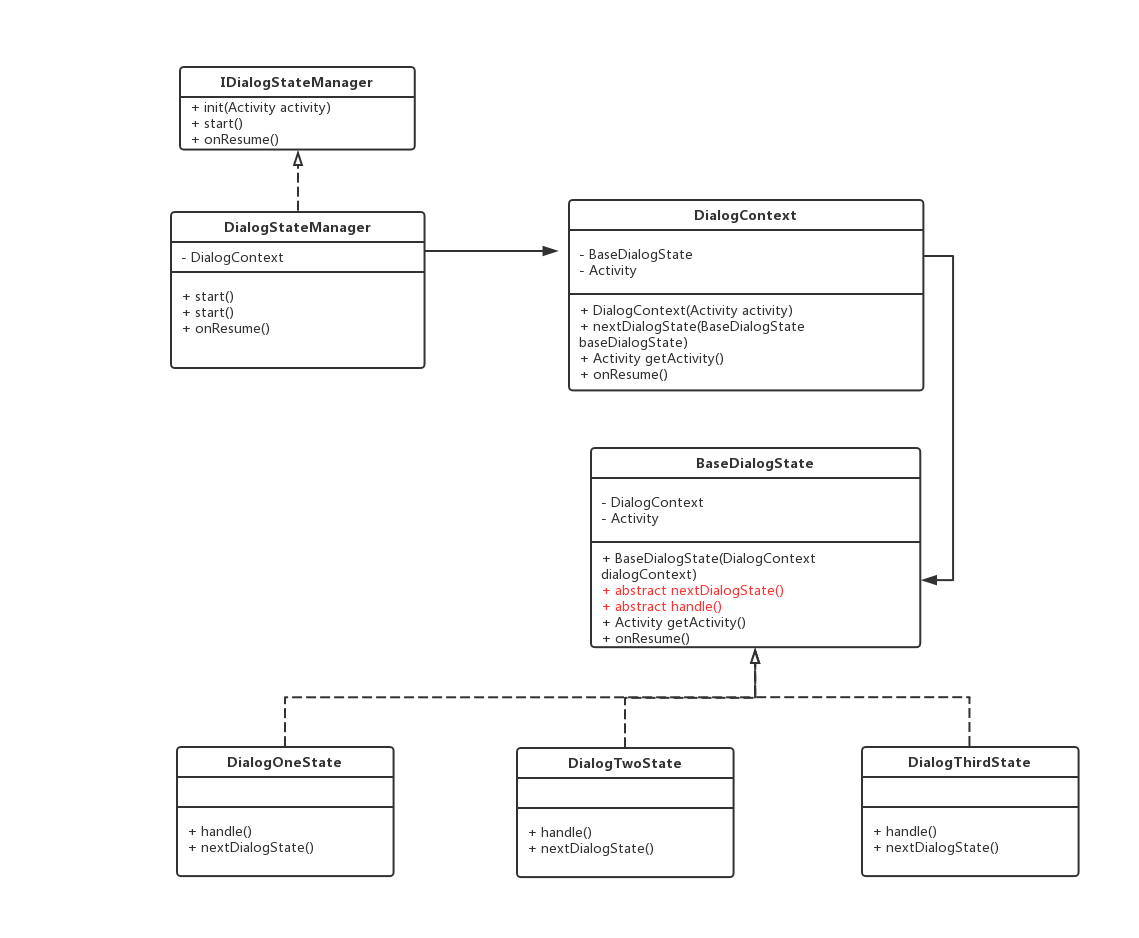 IDialogStateManager
+ init(Activity activity)
+ start()
+ onResume()

DialogStateManager
- DialogContext
+ start()
+ start()
+ onResume()

DialogContext
- BaseDialogState
- Activity
+ DialogContext(Activity activity)
+ nextDialogState(BaseDialogState baseDialogState)
+ Activity getActivity()
+ onResume()

BaseDialogState
- DialogContext
- Activity
+ BaseDialogState(DialogContext dialogContext)
+ abstract nextDialogState()
+ abstract handle()
+ Activity getActivity()
+ onResume()

DialogOneState
+ handle()
+ nextDialogState()

DialogTwoState
+ handle()
+ nextDialogState()

DialogThirdState
+ handle()
+ nextDialogState()